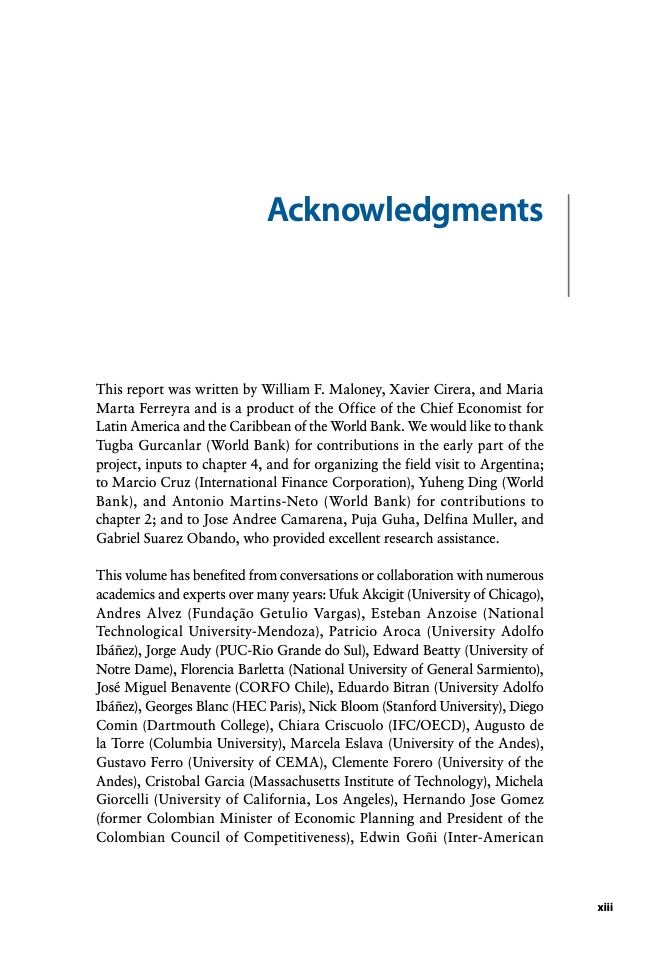 Acknowledgments

This report was written by William F. Maloney, Xavier Cirera, and Maria Marta Ferreyra and is a product of the Office of the Chief Economist for Latin America and the Caribbean of the World Bank. We would like to thank Tugba Gurcanlar (World Bank) for contributions in the early part of the project, inputs to chapter 4, and for organizing the field visit to Argentina; to Marcio Cruz (International Finance Corporation), Yuheng Ding (World Bank), and Antonio Martins-Neto (World Bank) for contributions to chapter 2; and to Jose Andree Camarena, Puja Guha, Delfina Muller, and Gabriel Suarez Obando, who provided excellent research assistance.

This volume has benefited from conversations or collaboration with numerous academics and experts over many years: Ufuk Akcigit (University of Chicago), Andres Alvez (Fundação Getulio Vargas), Esteban Anzoise (National Technological University-Mendoza), Patricio Aroca (University Adolfo Ibáñez), Jorge Audy (PUC-Rio Grande do Sul), Edward Beatty (University of Notre Dame), Florencia Barletta (National University of General Sarmiento), José Miguel Benavente (CORFO Chile), Eduardo Bitran (University Adolfo Ibáñez), Georges Blanc (HEC Paris), Nick Bloom (Stanford University), Diego Comin (Dartmouth College), Chiara Criscuolo (IFC/OECD), Augusto de la Torre (Columbia University), Marcela Eslava (University of the Andes), Gustavo Ferro (University of CEMA), Clemente Forero (University of the Andes), Cristobal Garcia (Massachusetts Institute of Technology), Michela Giorcelli (University of California, Los Angeles), Hernando Jose Gomez (former Colombian Minister of Economic Planning and President of the Colombian Council of Competitiveness), Edwin Goñi (Inter-American

xiii